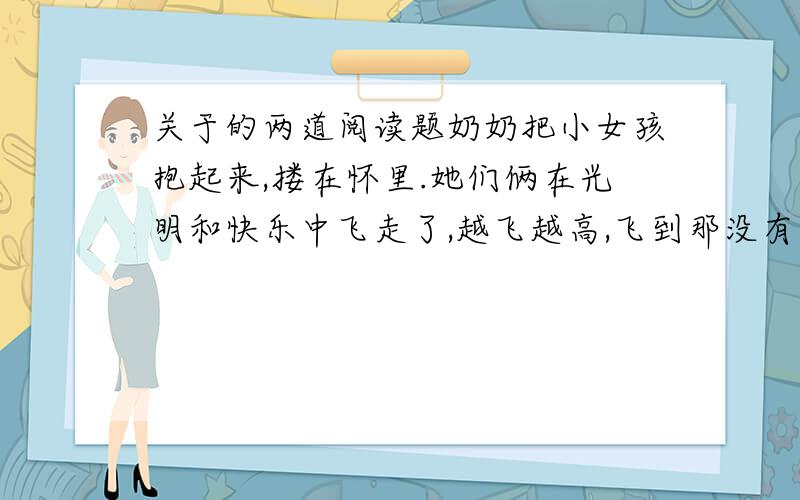 关于的两道阅读题奶奶把小女孩抱起来,搂在怀里.她们俩在光明和快乐中飞走了,越飞越高,飞到那没有